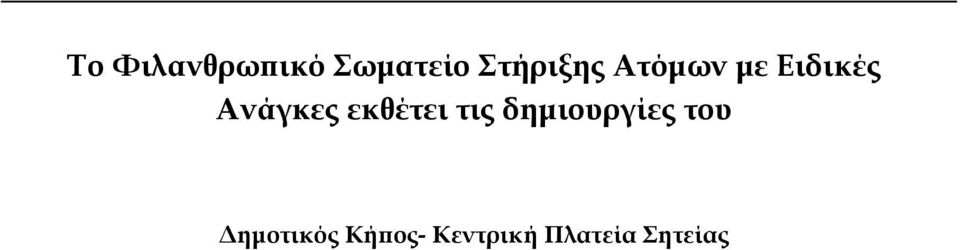 Το Φιλανθρωπικό Σωματείο Στήριξης Ατόμων με Ειδικές Ανάγκες εκθέτει τις δημιουργίες του

Δημοτικός Κήπος- Κεντρική Πλατεία Σητείας